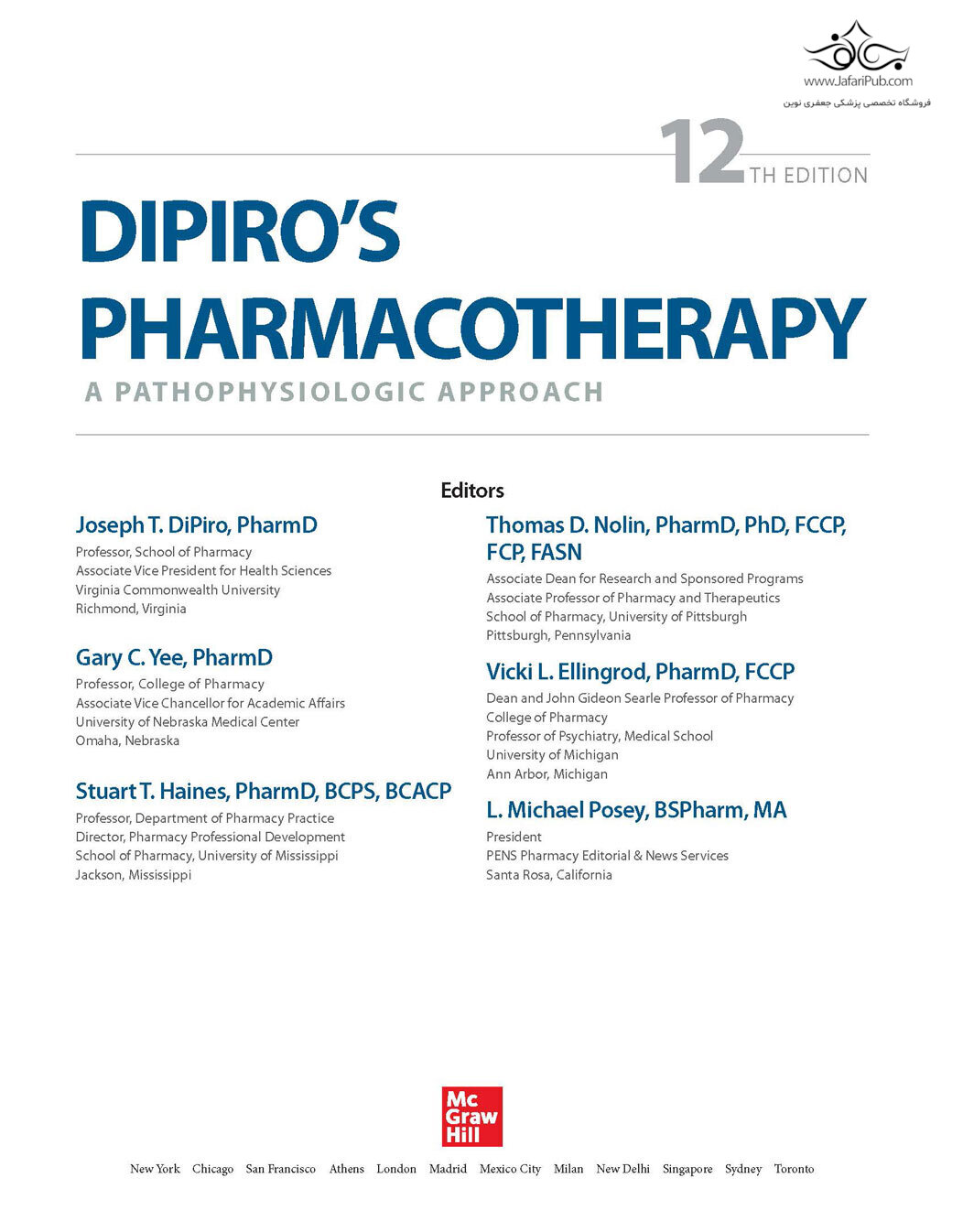 www.JafariPub.com
فروشگاه تخصصی پزشکی جعفری نوین

12TH EDITION

DIPIRO'S PHARMACOTHERAPY

A PATHOPHYSIOLOGIC APPROACH

Editors

Joseph T. DiPiro, PharmD
Professor, School of Pharmacy
Associate Vice President for Health Sciences
Virginia Commonwealth University
Richmond, Virginia

Gary C. Yee, PharmD
Professor, College of Pharmacy
Associate Vice Chancellor for Academic Affairs
University of Nebraska Medical Center
Omaha, Nebraska

Stuart T. Haines, PharmD, BCPS, BCACP
Professor, Department of Pharmacy Practice
Director, Pharmacy Professional Development
School of Pharmacy, University of Mississippi
Jackson, Mississippi

Thomas D. Nolin, PharmD, PhD, FCCP, FCP, FASN
Associate Dean for Research and Sponsored Programs
Associate Professor of Pharmacy and Therapeutics
School of Pharmacy, University of Pittsburgh
Pittsburgh, Pennsylvania

Vicki L. Ellingrod, PharmD, FCCP
Dean and John Gideon Searle Professor of Pharmacy
College of Pharmacy
Professor of Psychiatry, Medical School
University of Michigan
Ann Arbor, Michigan

L. Michael Posey, BSPharm, MA
President
PENS Pharmacy Editorial & News Services
Santa Rosa, California

Mc Graw Hill

New York Chicago San Francisco Athens London Madrid Mexico City Milan New Delhi Singapore Sydney Toronto